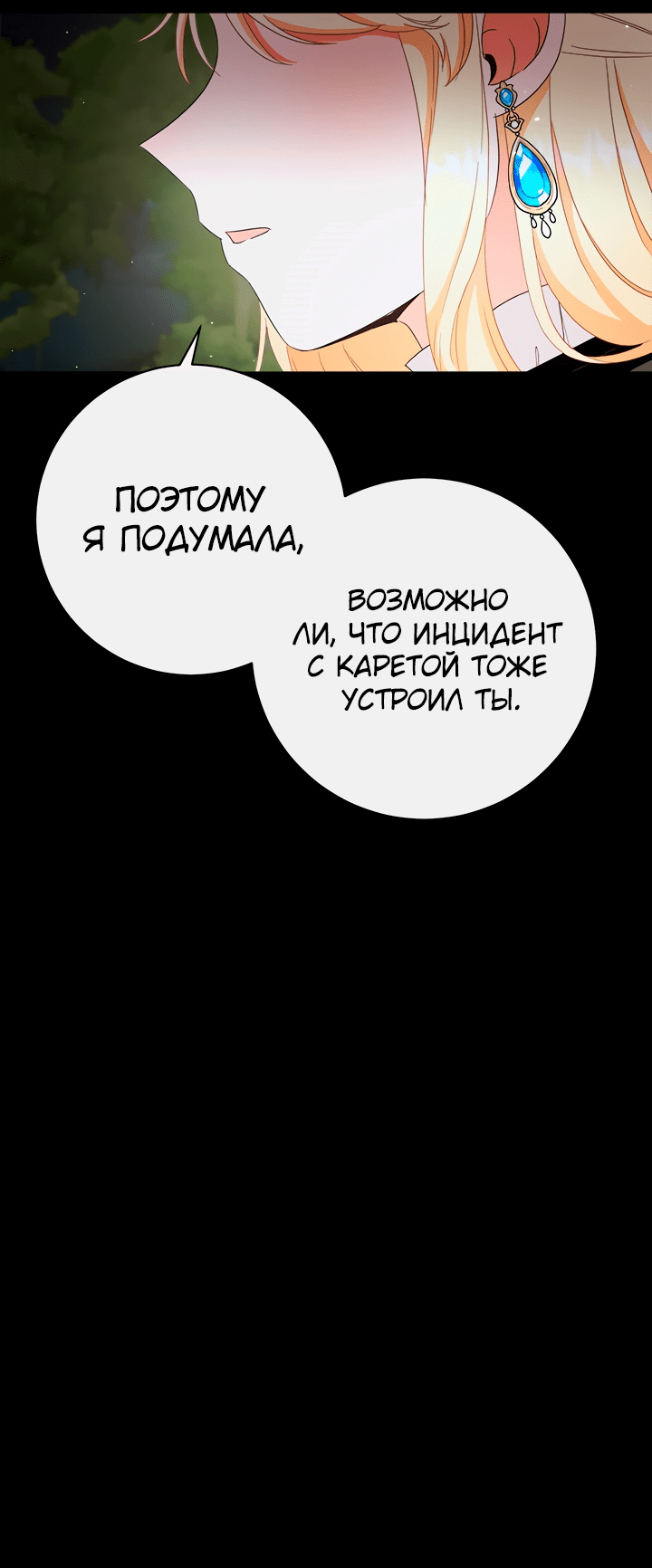 ПОЭТОМУ Я ПОДУМАЛА,

ВОЗМОЖНО ЛИ, ЧТО ИНЦИДЕНТ С КАРЕТОЙ ТОЖЕ УСТРОИЛ ТЫ.